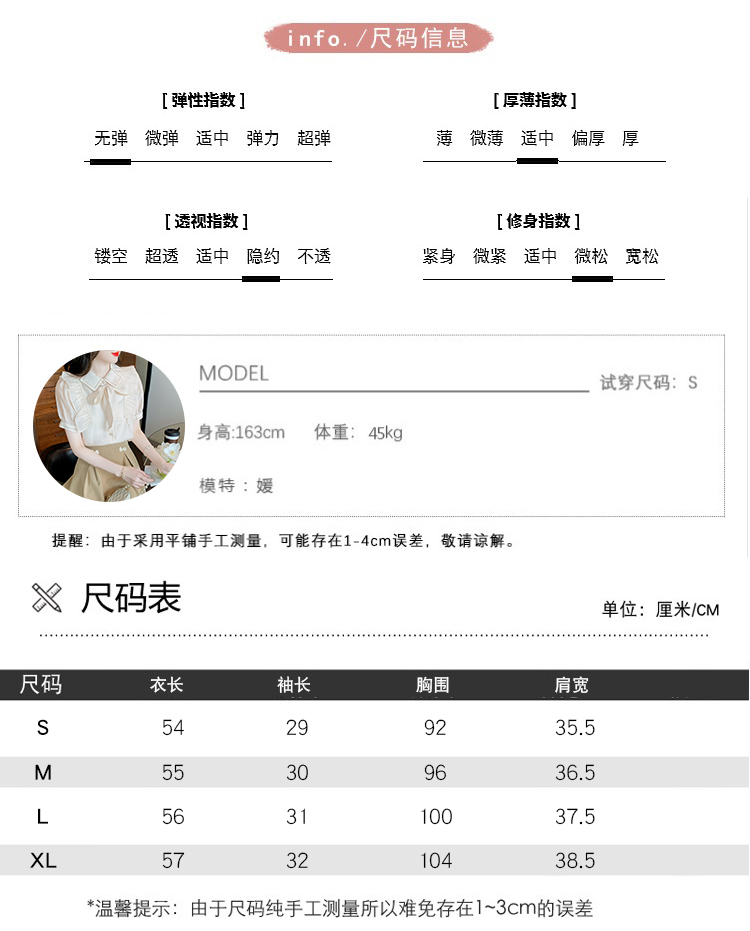 info. /尺码信息

[ 弹性指数 ]
无弹 微弹 适中 弹力 超弹

[ 厚薄指数 ]
薄 微薄 适中 偏厚 厚

[ 透视指数 ]
镂空 超透 适中 隐约 不透

[ 修身指数 ]
紧身 微紧 适中 微松 宽松

MODEL
试穿尺码：S
身高:163cm 体重：45kg
模特：媛

提醒：由于采用平铺手工测量，可能存在1-4cm误差，敬请谅解。

尺码表
单位：厘米/CM

| 尺码 | 衣长 | 袖长 | 胸围 | 肩宽 |
|---|---|---|---|---|
| S | 54 | 29 | 92 | 35.5 |
| M | 55 | 30 | 96 | 36.5 |
| L | 56 | 31 | 100 | 37.5 |
| XL | 57 | 32 | 104 | 38.5 |

*温馨提示：由于尺码纯手工测量所以难免存在1~3cm的误差